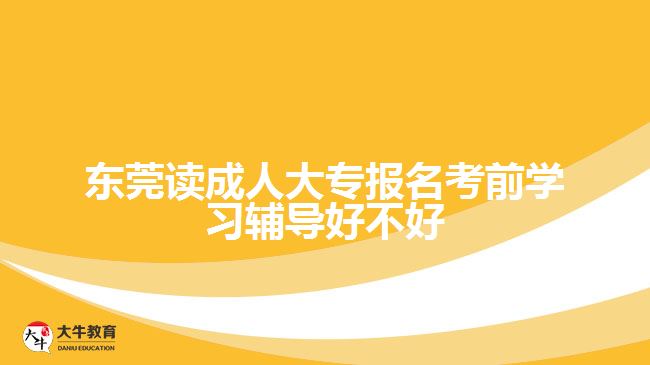 东莞读成人大专报名考前学习辅导好不好

大牛
大牛教育
DANIU EDUCATION